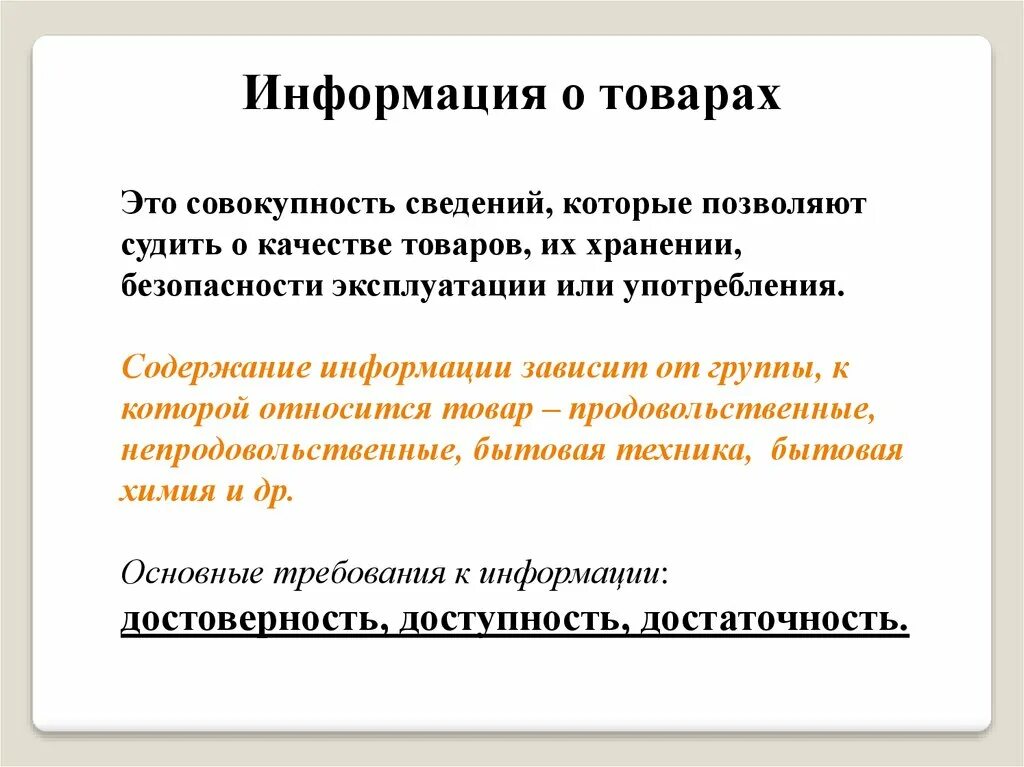 Информация о товарах

Это совокупность сведений, которые позволяют судить о качестве товаров, их хранении, безопасности эксплуатации или употребления.

Содержание информации зависит от группы, к которой относится товар – продовольственные, непродовольственные, бытовая техника, бытовая химия и др.

Основные требования к информации: достоверность, доступность, достаточность.